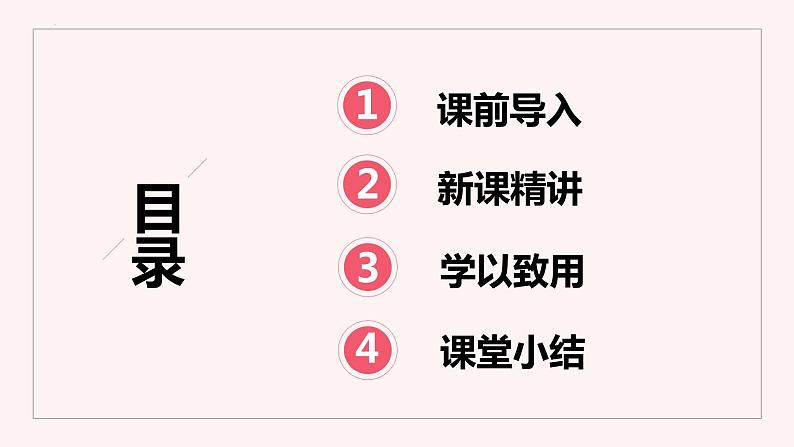 目录

1 课前导入

2 新课精讲

3 学以致用

4 课堂小结